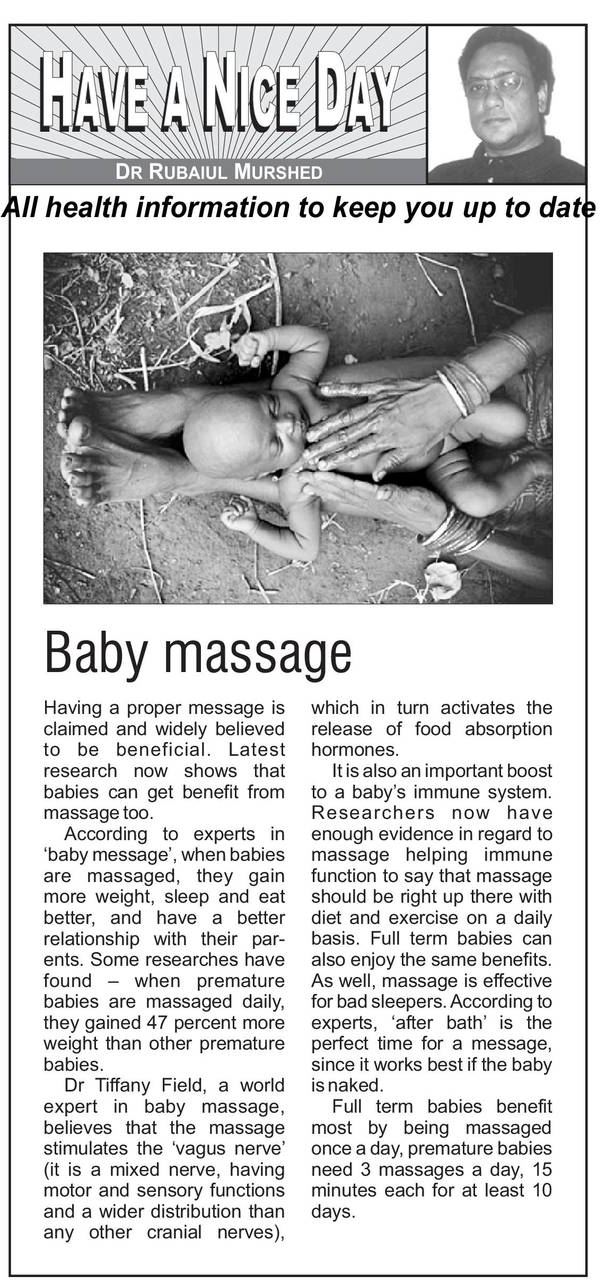 HAVE A NICE DAY

DR RUBAIUL MURSHED

All health information to keep you up to date

Baby massage

Having a proper message is claimed and widely believed to be beneficial. Latest research now shows that babies can get benefit from massage too.

According to experts in 'baby message', when babies are massaged, they gain more weight, sleep and eat better, and have a better relationship with their parents. Some researches have found – when premature babies are massaged daily, they gained 47 percent more weight than other premature babies.

Dr Tiffany Field, a world expert in baby massage, believes that the massage stimulates the 'vagus nerve' (it is a mixed nerve, having motor and sensory functions and a wider distribution than any other cranial nerves), which in turn activates the release of food absorption hormones.

It is also an important boost to a baby's immune system. Researchers now have enough evidence in regard to massage helping immune function to say that massage should be right up there with diet and exercise on a daily basis. Full term babies can also enjoy the same benefits. As well, massage is effective for bad sleepers. According to experts, 'after bath' is the perfect time for a message, since it works best if the baby is naked.

Full term babies benefit most by being massaged once a day, premature babies need 3 massages a day, 15 minutes each for at least 10 days.